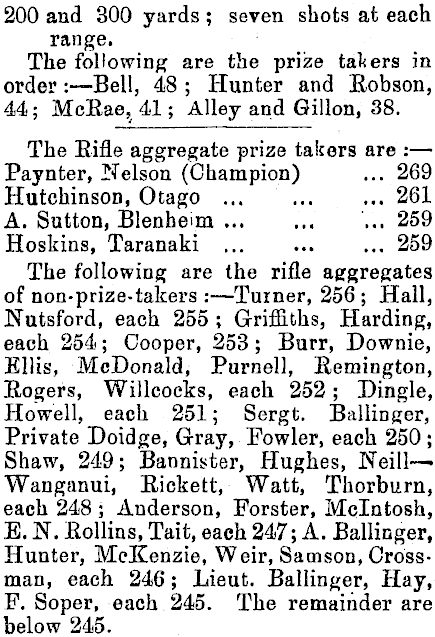 200 and 300 yards; seven shots at each range.

The following are the prize takers in order:—Bell, 48; Hunter and Robson, 44; McRae, 41; Alley and Gillon, 38.

The Rifle aggregate prize takers are:—

Paynter, Nelson (Champion) ... 269
Hutchinson, Otago ... ... ... 261
A. Sutton, Blenheim ... ... ... 259
Hoskins, Taranaki ... ... ... 259

The following are the rifle aggregates of non-prize-takers:—Turner, 256; Hall, Nutsford, each 255; Griffiths, Harding, each 254; Cooper, 253; Burr, Downie, Ellis, McDonald, Purnell, Remington, Rogers, Willcocks, each 252; Dingle, Howell, each 251; Sergt. Ballinger, Private Doidge, Gray, Fowler, each 250; Shaw, 249; Bannister, Hughes, Neill—Wanganui, Rickett, Watt, Thorburn, each 248; Anderson, Forster, McIntosh, E. N. Rollins, Tait, each 247; A. Ballinger, Hunter, McKenzie, Weir, Samson, Crossman, each 246; Lieut. Ballinger, Hay, F. Soper, each 245. The remainder are below 245.